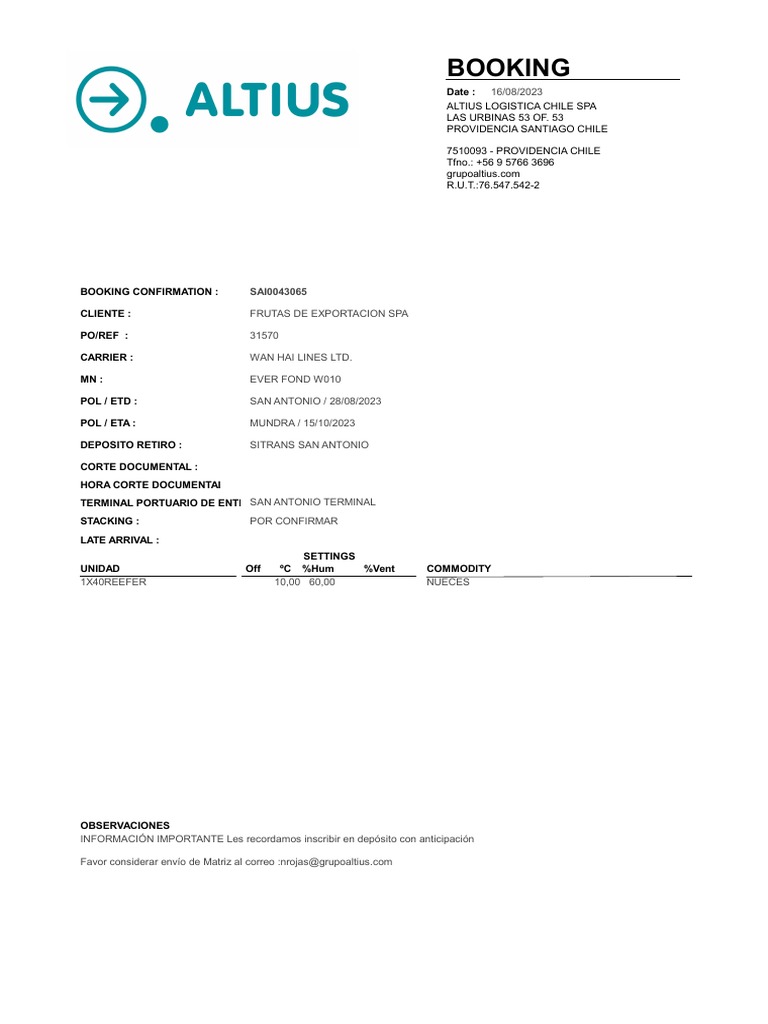 ALTIUS

BOOKING

Date : 16/08/2023
ALTIUS LOGISTICA CHILE SPA
LAS URBINAS 53 OF. 53
PROVIDENCIA SANTIAGO CHILE

7510093 - PROVIDENCIA CHILE
Tfno.: +56 9 5766 3696
grupoaltius.com
R.U.T.:76.547.542-2

BOOKING CONFIRMATION : SAI0043065
CLIENTE : FRUTAS DE EXPORTACION SPA
PO/REF : 31570
CARRIER : WAN HAI LINES LTD.
MN : EVER FOND W010
POL / ETD : SAN ANTONIO / 28/08/2023
POL / ETA : MUNDRA / 15/10/2023
DEPOSITO RETIRO : SITRANS SAN ANTONIO
CORTE DOCUMENTAL :
HORA CORTE DOCUMENTAI
TERMINAL PORTUARIO DE ENTI SAN ANTONIO TERMINAL
STACKING : POR CONFIRMAR
LATE ARRIVAL :

SETTINGS

| UNIDAD | Off | ºC | %Hum | %Vent | COMMODITY |
|---|---|---|---|---|---|
| 1X40REEFER | | 10,00 | 60,00 | | NUECES |

OBSERVACIONES
INFORMACIÓN IMPORTANTE Les recordamos inscribir en depósito con anticipación

Favor considerar envío de Matriz al correo :nrojas@grupoaltius.com